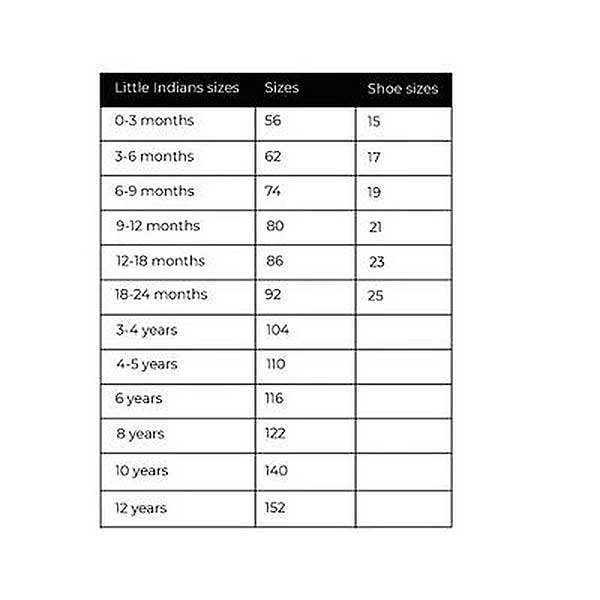 | Little Indians sizes | Sizes | Shoe sizes |
|---|---|---|
| 0-3 months | 56 | 15 |
| 3-6 months | 62 | 17 |
| 6-9 months | 74 | 19 |
| 9-12 months | 80 | 21 |
| 12-18 months | 86 | 23 |
| 18-24 months | 92 | 25 |
| 3-4 years | 104 | |
| 4-5 years | 110 | |
| 6 years | 116 | |
| 8 years | 122 | |
| 10 years | 140 | |
| 12 years | 152 | |